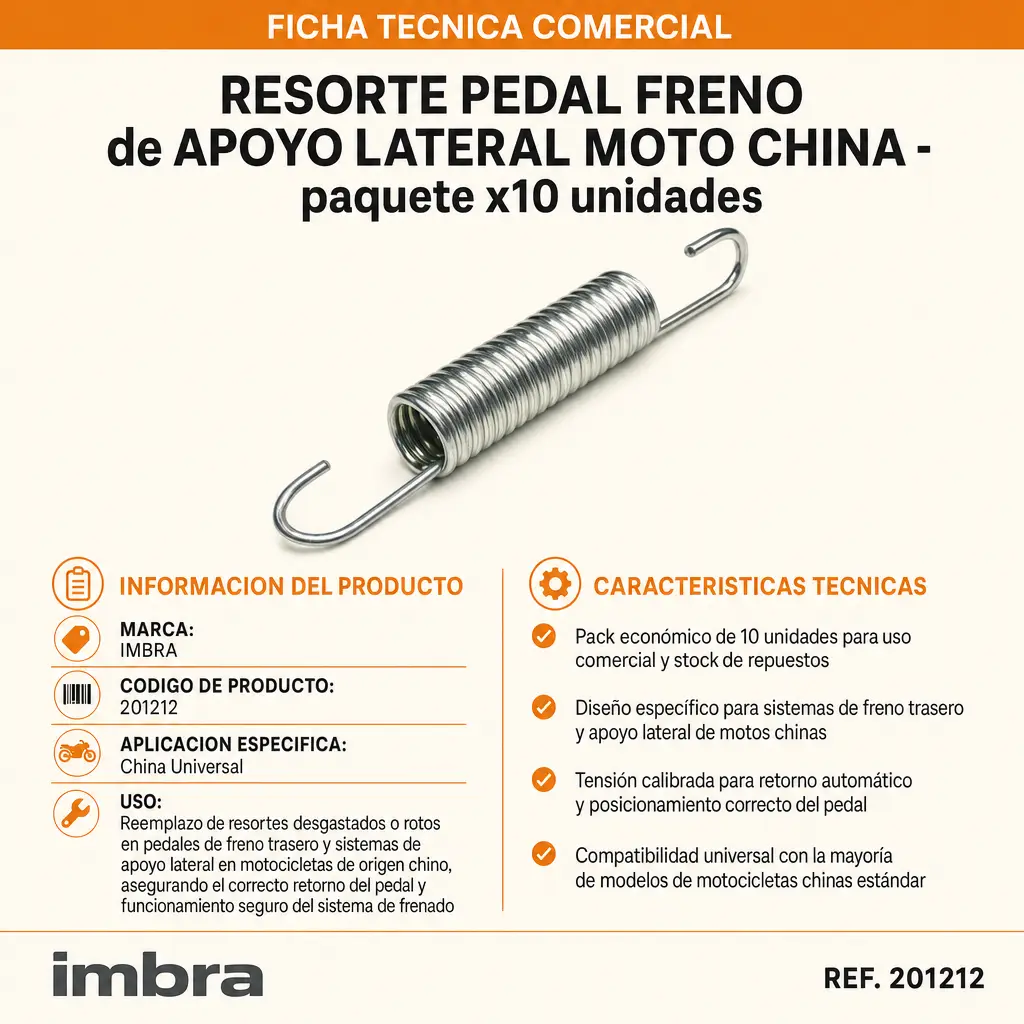 FICHA TECNICA COMERCIAL

RESORTE PEDAL FRENO de APOYO LATERAL MOTO CHINA - paquete x10 unidades

INFORMACION DEL PRODUCTO

MARCA:
IMBRA

CODIGO DE PRODUCTO:
201212

APLICACION ESPECIFICA:
China Universal

USO:
Reemplazo de resortes desgastados o rotos en pedales de freno trasero y sistemas de apoyo lateral en motocicletas de origen chino, asegurando el correcto retorno del pedal y funcionamiento seguro del sistema de frenado

CARACTERISTICAS TECNICAS

Pack económico de 10 unidades para uso comercial y stock de repuestos

Diseño específico para sistemas de freno trasero y apoyo lateral de motos chinas

Tensión calibrada para retorno automático y posicionamiento correcto del pedal

Compatibilidad universal con la mayoría de modelos de motocicletas chinas estándar

imbra

REF. 201212